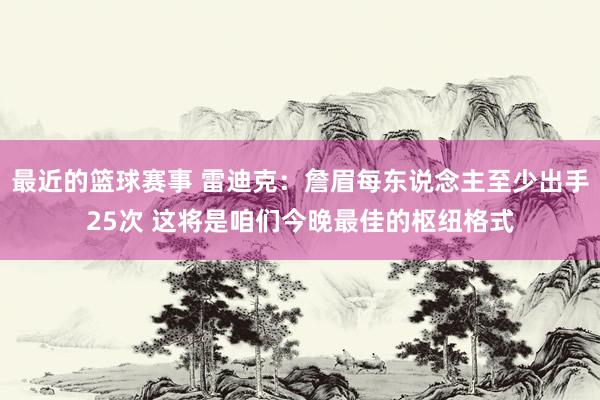 最近的篮球赛事 雷迪克：詹眉每东说念主至少出手25次 这将是咱们今晚最佳的枢纽格式